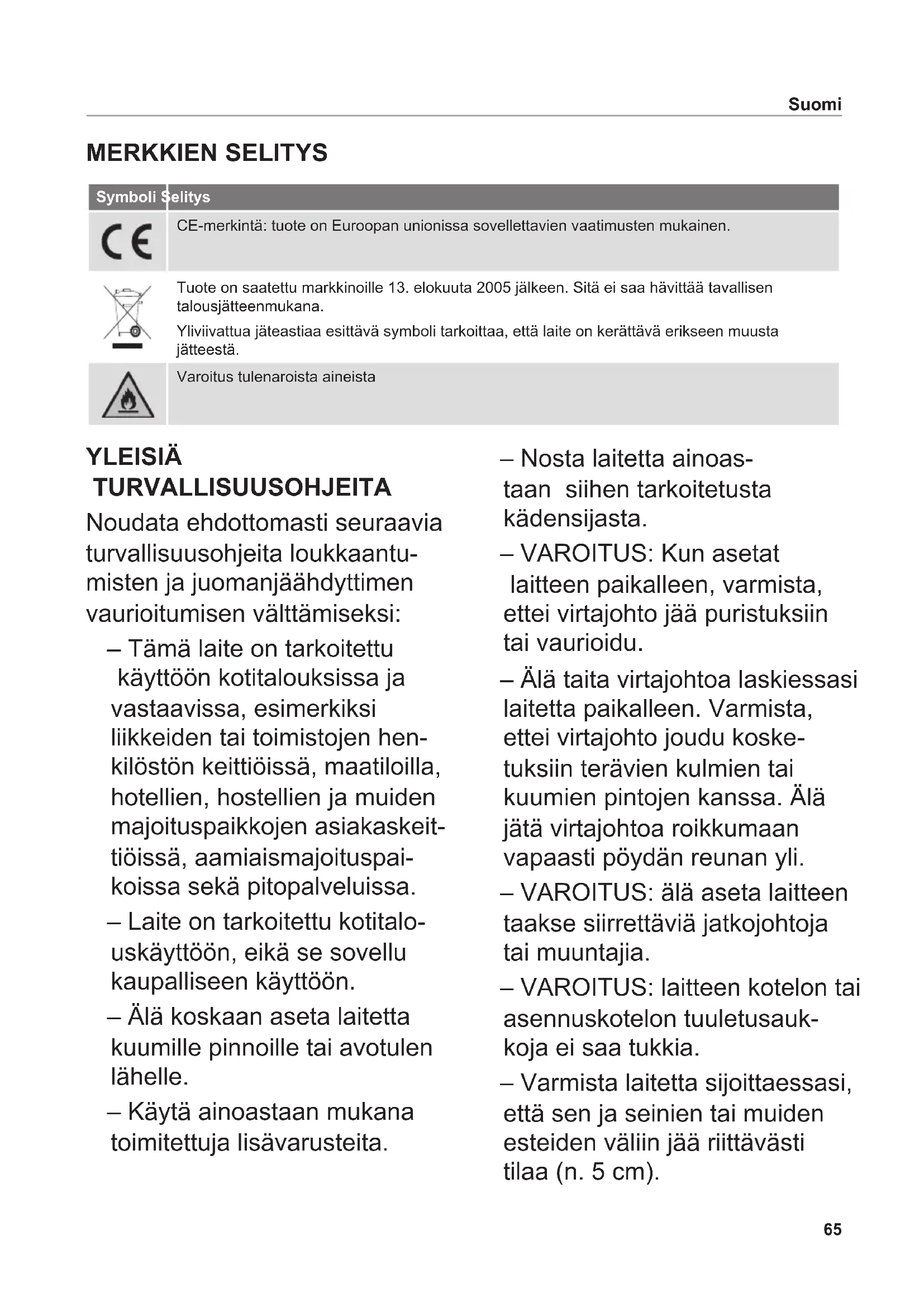 Suomi

MERKKIEN SELITYS

| Symboli | Selitys |
|---|---|
| CE | CE-merkintä: tuote on Euroopan unionissa sovellettavien vaatimusten mukainen. |
| | Tuote on saatettu markkinoille 13. elokuuta 2005 jälkeen. Sitä ei saa hävittää tavallisen talousjätteenmukana. Yliviivattua jäteastiaa esittävä symboli tarkoittaa, että laite on kerättävä erikseen muusta jätteestä. |
| | Varoitus tulenaroista aineista |

YLEISIÄ TURVALLISUUSOHJEITA

Noudata ehdottomasti seuraavia turvallisuusohjeita loukkaantumisten ja juomanjäähdyttimen vaurioitumisen välttämiseksi:

– Tämä laite on tarkoitettu käyttöön kotitalouksissa ja vastaavissa, esimerkiksi liikkeiden tai toimistojen henkilöstön keittiöissä, maatiloilla, hotellien, hostellien ja muiden majoituspaikkojen asiakaskeittiöissä, aamiaismajoituspaikoissa sekä pitopalveluissa.

– Laite on tarkoitettu kotitalouskäyttöön, eikä se sovellu kaupalliseen käyttöön.

– Älä koskaan aseta laitetta kuumille pinnoille tai avotulen lähelle.

– Käytä ainoastaan mukana toimitettuja lisävarusteita.

– Nosta laitetta ainoastaan siihen tarkoitetusta kädensijasta.

– VAROITUS: Kun asetat laitteen paikalleen, varmista, ettei virtajohto jää puristuksiin tai vaurioidu.

– Älä taita virtajohtoa laskiessasi laitetta paikalleen. Varmista, ettei virtajohto joudu kosketuksiin terävien kulmien tai kuumien pintojen kanssa. Älä jätä virtajohtoa roikkumaan vapaasti pöydän reunan yli.

– VAROITUS: älä aseta laitteen taakse siirrettäviä jatkojohtoja tai muuntajia.

– VAROITUS: laitteen kotelon tai asennuskotelon tuuletusaukkoja ei saa tukkia.

– Varmista laitetta sijoittaessasi, että sen ja seinien tai muiden esteiden väliin jää riittävästi tilaa (n. 5 cm).

65